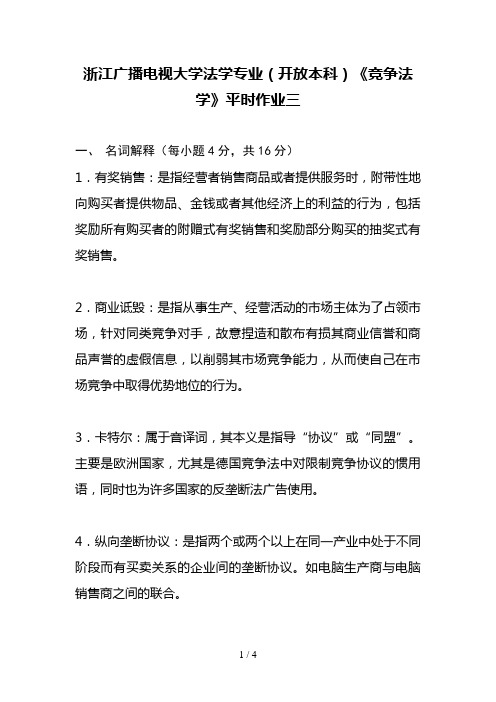 浙江广播电视大学法学专业（开放本科）《竞争法学》平时作业三

一、 名词解释（每小题 4 分，共 16 分）

1．有奖销售：是指经营者销售商品或者提供服务时，附带性地向购买者提供物品、金钱或者其他经济上的利益的行为，包括奖励所有购买者的附赠式有奖销售和奖励部分购买的抽奖式有奖销售。

2．商业诋毁：是指从事生产、经营活动的市场主体为了占领市场，针对同类竞争对手，故意捏造和散布有损其商业信誉和商品声誉的虚假信息，以削弱其市场竞争能力，从而使自己在市场竞争中取得优势地位的行为。

3．卡特尔：属于音译词，其本义是指导“协议”或“同盟”。主要是欧洲国家，尤其是德国竞争法中对限制竞争协议的惯用语，同时也为许多国家的反垄断法广告使用。

4．纵向垄断协议：是指两个或两个以上在同一产业中处于不同阶段而有买卖关系的企业间的垄断协议。如电脑生产商与电脑销售商之间的联合。

1 / 4